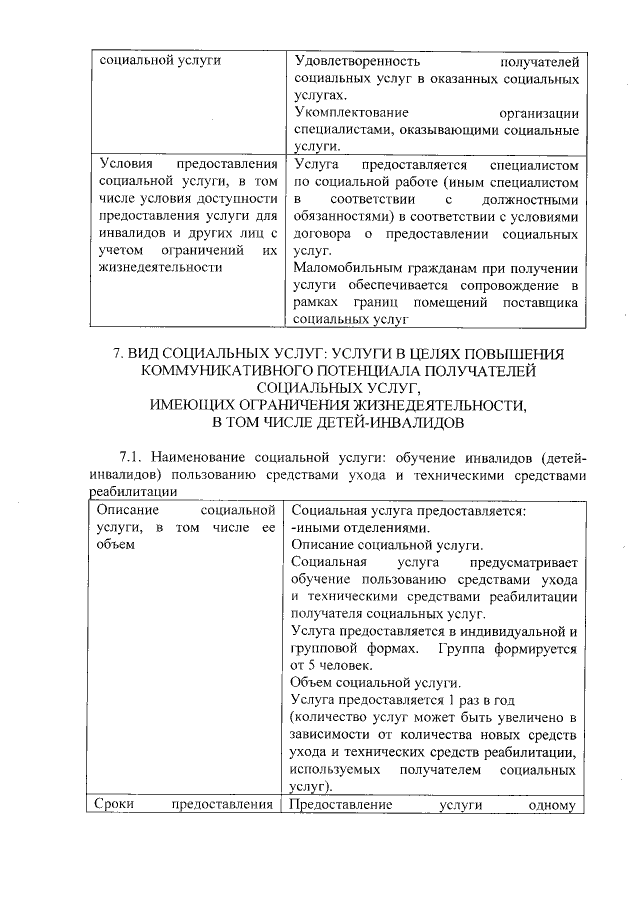 | социальной услуги | Удовлетворенность получателей социальных услуг в оказанных социальных услугах. Укомплектование организации специалистами, оказывающими социальные услуги. |
|---|---|
| Условия предоставления социальной услуги, в том числе условия доступности предоставления услуги для инвалидов и других лиц с учетом ограничений их жизнедеятельности | Услуга предоставляется специалистом по социальной работе (иным специалистом в соответствии с должностными обязанностями) в соответствии с условиями договора о предоставлении социальных услуг. Маломобильным гражданам при получении услуги обеспечивается сопровождение в рамках границ помещений поставщика социальных услуг |

7. ВИД СОЦИАЛЬНЫХ УСЛУГ: УСЛУГИ В ЦЕЛЯХ ПОВЫШЕНИЯ КОММУНИКАТИВНОГО ПОТЕНЦИАЛА ПОЛУЧАТЕЛЕЙ СОЦИАЛЬНЫХ УСЛУГ, ИМЕЮЩИХ ОГРАНИЧЕНИЯ ЖИЗНЕДЕЯТЕЛЬНОСТИ, В ТОМ ЧИСЛЕ ДЕТЕЙ-ИНВАЛИДОВ

7.1. Наименование социальной услуги: обучение инвалидов (детей-инвалидов) пользованию средствами ухода и техническими средствами реабилитации

| Описание социальной услуги, в том числе ее объем | Социальная услуга предоставляется: -иными отделениями. Описание социальной услуги. Социальная услуга предусматривает обучение пользованию средствами ухода и техническими средствами реабилитации получателя социальных услуг. Услуга предоставляется в индивидуальной и групповой формах. Группа формируется от 5 человек. Объем социальной услуги. Услуга предоставляется 1 раз в год (количество услуг может быть увеличено в зависимости от количества новых средств ухода и технических средств реабилитации, используемых получателем социальных услуг). |
|---|---|
| Сроки предоставления | Предоставление услуги одному |